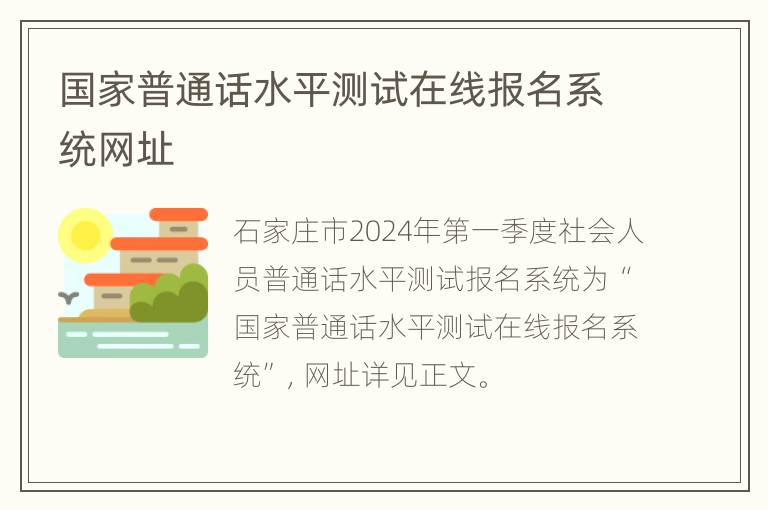 国家普通话水平测试在线报名系统网址

石家庄市2024年第一季度社会人员普通话水平测试报名系统为“国家普通话水平测试在线报名系统”，网址详见正文。